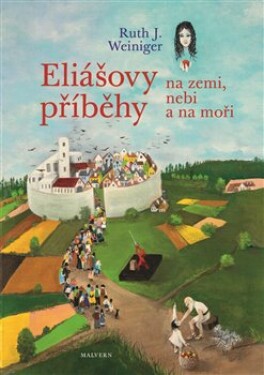 Ruth J. Weiniger

Eliášovy příběhy

na zemi, nebi a na moři

MALVERN